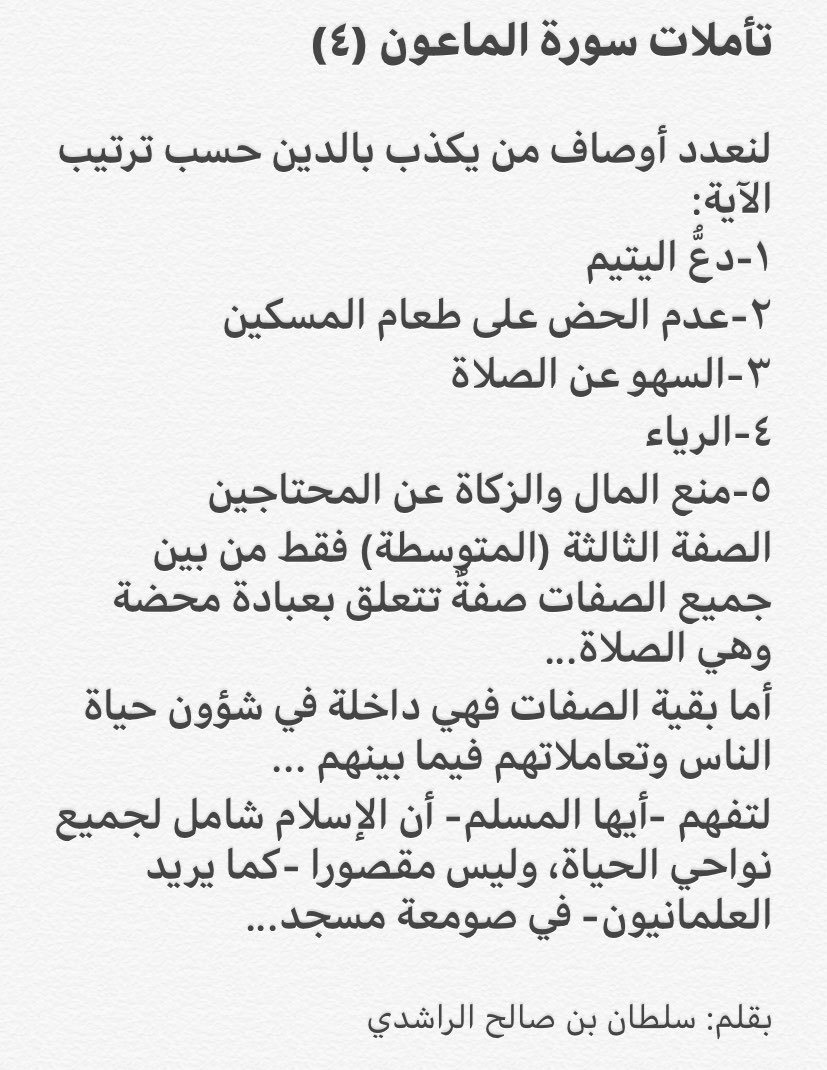 تأملات سورة الماعون (٤)

لنعدد أوصاف من يكذب بالدين حسب ترتيب الآية:
١-دعُّ اليتيم
٢-عدم الحض على طعام المسكين
٣-السهو عن الصلاة
٤-الرياء
٥-منع المال والزكاة عن المحتاجين
الصفة الثالثة (المتوسطة) فقط من بين جميع الصفات صفةٌ تتعلق بعبادة محضة وهي الصلاة...
أما بقية الصفات فهي داخلة في شؤون حياة الناس وتعاملاتهم فيما بينهم ...
لتفهم -أيها المسلم- أن الإسلام شامل لجميع نواحي الحياة، وليس مقصورا -كما يريد العلمانيون- في صومعة مسجد...

بقلم: سلطان بن صالح الراشدي